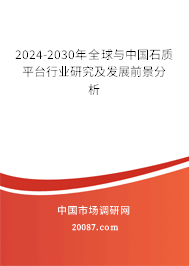 2024-2030年全球与中国石质平台行业研究及发展前景分析

中国市场调研网

20087.com